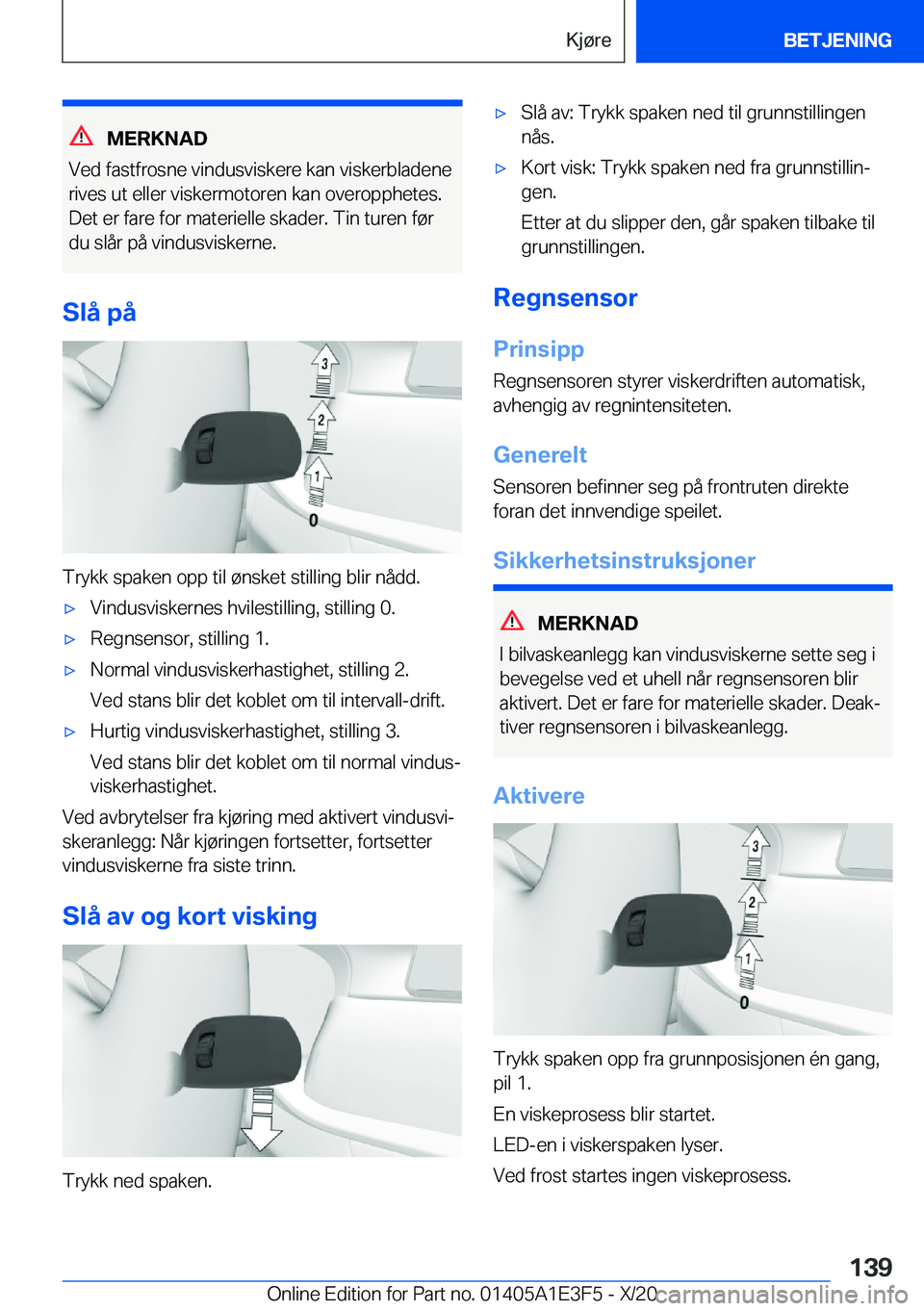 Kjøre BETJENING

MERKNAD
Ved fastfrosne vindusviskere kan viskerbladene rives ut eller viskermotoren kan overopphetes. Det er fare for materielle skader. Tin turen før du slår på vindusviskerne.

Slå på

3
2
1
0

Trykk spaken opp til ønsket stilling blir nådd.

▷ Vindusviskernes hvilestilling, stilling 0.

▷ Regnsensor, stilling 1.

▷ Normal vindusviskerhastighet, stilling 2.
Ved stans blir det koblet om til intervall-drift.

▷ Hurtig vindusviskerhastighet, stilling 3.
Ved stans blir det koblet om til normal vindusviskerhastighet.

Ved avbrytelser fra kjøring med aktivert vindusviskeranlegg: Når kjøringen fortsetter, fortsetter vindusviskerne fra siste trinn.

Slå av og kort visking

Trykk ned spaken.

▷ Slå av: Trykk spaken ned til grunnstillingen nås.

▷ Kort visk: Trykk spaken ned fra grunnstillingen.
Etter at du slipper den, går spaken tilbake til grunnstillingen.

Regnsensor

Prinsipp
Regnsensoren styrer viskerdriften automatisk, avhengig av regnintensiteten.

Generelt
Sensoren befinner seg på frontruten direkte foran det innvendige speilet.

Sikkerhetsinstruksjoner

MERKNAD
I bilvaskeanlegg kan vindusviskerne sette seg i bevegelse ved et uhell når regnsensoren blir aktivert. Det er fare for materielle skader. Deaktiver regnsensoren i bilvaskeanlegg.

Aktivere

3
2
1
0

Trykk spaken opp fra grunnposisjonen én gang, pil 1.

En viskeprosess blir startet.

LED-en i viskerspaken lyser.

Ved frost startes ingen viskeprosess.

139

Online Edition for Part no. 01405A1E3F5 - X/20 carmanualsonline.info